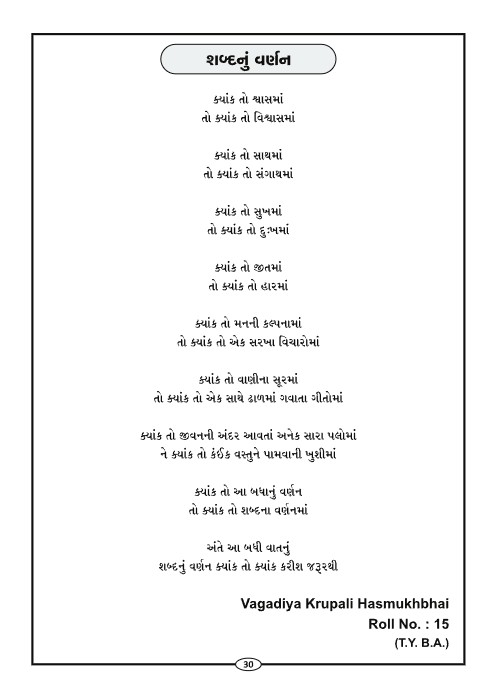 શબ્દનું વર્ણન

ક્યાંક તો શ્વાસમાં
તો ક્યાંક તો વિશ્વાસમાં

ક્યાંક તો સાથમાં
તો ક્યાંક તો સંગાથમાં

ક્યાંક તો સુખમાં
તો ક્યાંક તો દુઃખમાં

ક્યાંક તો જીતમાં
તો ક્યાંક તો હારમાં

ક્યાંક તો મનની કલ્પનામાં
તો ક્યાંક તો એક સરખા વિચારોમાં

ક્યાંક તો વાણીના સૂરમાં
તો ક્યાંક તો એક સાથે ઢાળમાં ગવાતા ગીતોમાં

ક્યાંક તો જીવનની અંદર આવતાં અનેક સારા પલોમાં
ને ક્યાંક તો કંઈક વસ્તુને પામવાની ખુશીમાં

ક્યાંક તો આ બધાનું વર્ણન
તો ક્યાંક તો શબ્દના વર્ણનમાં

અંતે આ બધી વાતનું
શબ્દનું વર્ણન ક્યાંક તો ક્યાંક કરીશ જરૂરથી

Vagadiya Krupali Hasmukhbhai
Roll No. : 15
(T.Y. B.A.)

30